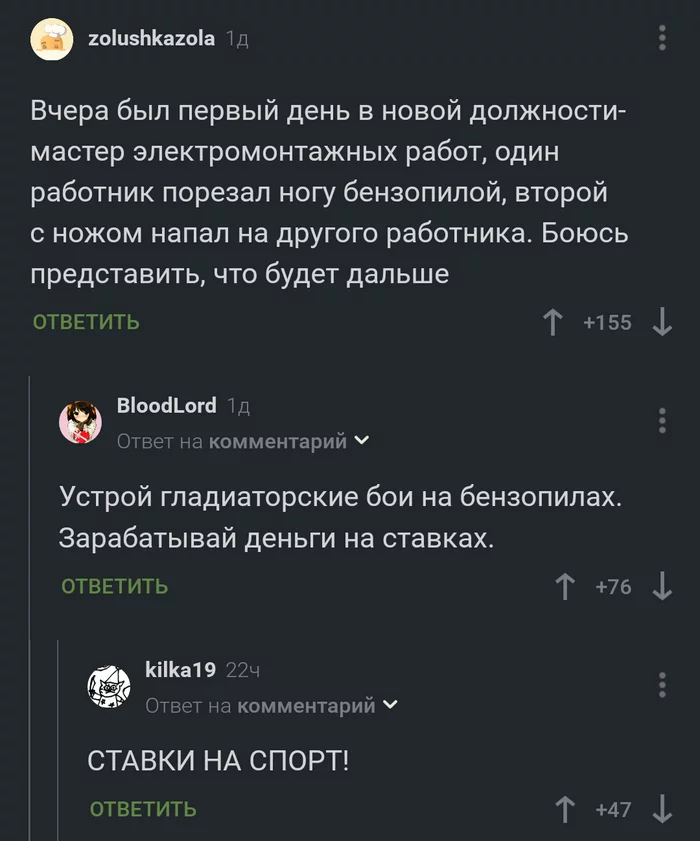 zolushkazola 1д

Вчера был первый день в новой должности- мастер электромонтажных работ, один работник порезал ногу бензопилой, второй с ножом напал на другого работника. Боюсь представить, что будет дальше

ОТВЕТИТЬ

+155

BloodLord 1д

Ответ на комментарий

Устрой гладиаторские бои на бензопилах. Зарабатывай деньги на ставках.

ОТВЕТИТЬ

+76

kilka19 22ч

Ответ на комментарий

СТАВКИ НА СПОРТ!

ОТВЕТИТЬ

+47